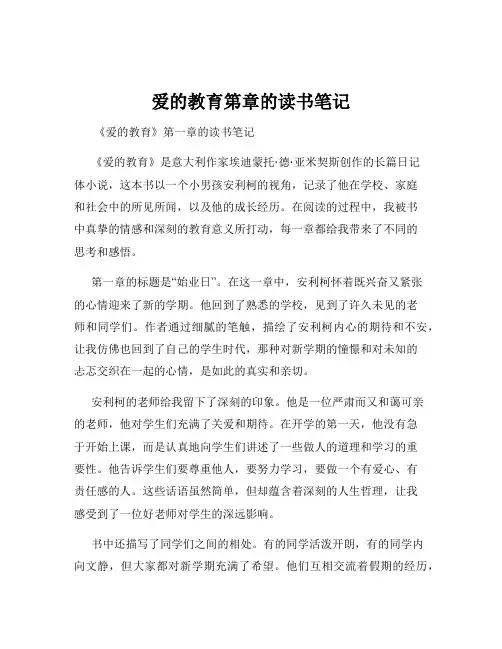 爱的教育第章的读书笔记

《爱的教育》第一章的读书笔记

《爱的教育》是意大利作家埃迪蒙托·德·亚米契斯创作的长篇日记体小说，这本书以一个小男孩安利柯的视角，记录了他在学校、家庭和社会中的所见所闻，以及他的成长经历。在阅读的过程中，我被书中真挚的情感和深刻的教育意义所打动，每一章都给我带来了不同的思考和感悟。

第一章的标题是“始业日”。在这一章中，安利柯怀着既兴奋又紧张的心情迎来了新的学期。他回到了熟悉的学校，见到了许久未见的老师和同学们。作者通过细腻的笔触，描绘了安利柯内心的期待和不安，让我仿佛也回到了自己的学生时代，那种对新学期的憧憬和对未知的忐忑交织在一起的心情，是如此的真实和亲切。

安利柯的老师给我留下了深刻的印象。他是一位严肃而又和蔼可亲的老师，他对学生们充满了关爱和期待。在开学的第一天，他没有急于开始上课，而是认真地向学生们讲述了一些做人的道理和学习的重要性。他告诉学生们要尊重他人，要努力学习，要做一个有爱心、有责任感的人。这些话语虽然简单，但却蕴含着深刻的人生哲理，让我感受到了一位好老师对学生的深远影响。

书中还描写了同学们之间的相处。有的同学活泼开朗，有的同学内向文静，但大家都对新学期充满了希望。他们互相交流着假期的经历，